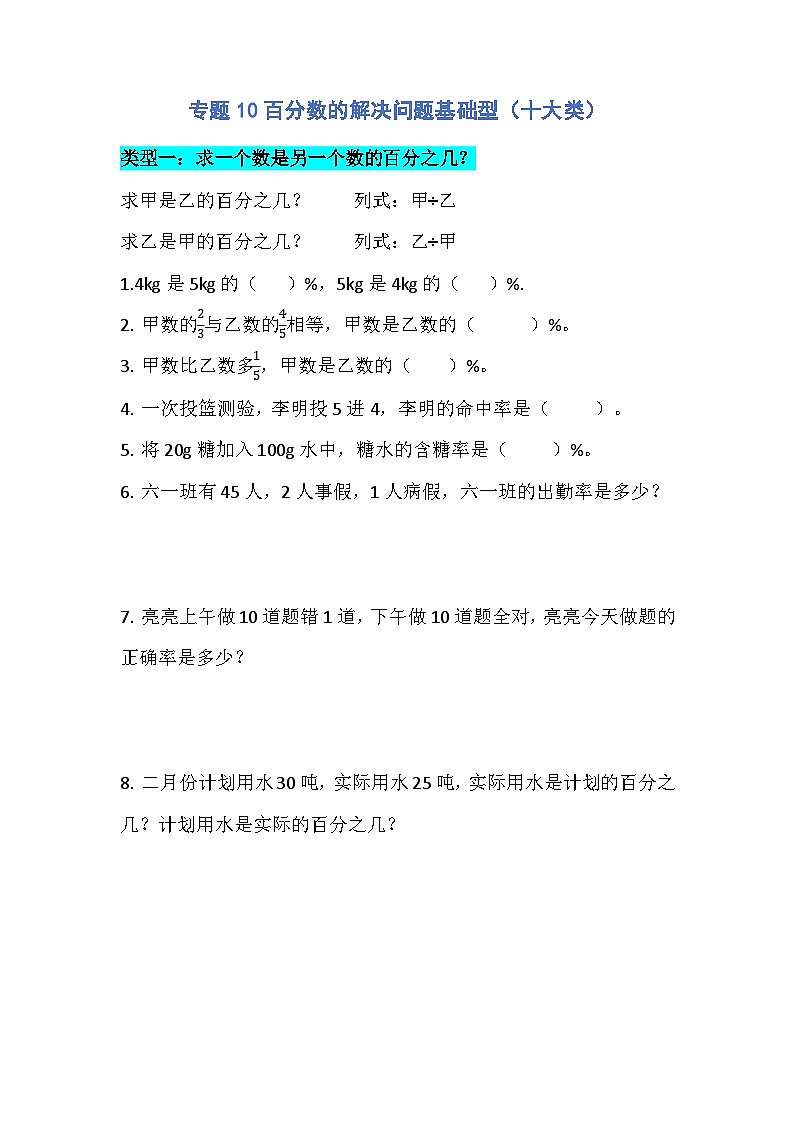 专题 10 百分数的解决问题基础型（十大类）

类型一：求一个数是另一个数的百分之几？

求甲是乙的百分之几？　　　列式：甲÷乙

求乙是甲的百分之几？　　　列式：乙÷甲

1.4kg 是 5kg 的（　　）%，5kg 是 4kg 的（　　）%.

2. 甲数的$\frac{2}{3}$与乙数的$\frac{4}{5}$相等，甲数是乙数的（　　　）%。

3. 甲数比乙数多$\frac{1}{5}$，甲数是乙数的（　　）%。

4. 一次投篮测验，李明投 5 进 4，李明的命中率是（　　　）。

5. 将 20g 糖加入 100g 水中，糖水的含糖率是（　　　）%。

6. 六一班有 45 人，2 人事假，1 人病假，六一班的出勤率是多少？

7. 亮亮上午做 10 道题错 1 道，下午做 10 道题全对，亮亮今天做题的正确率是多少？

8. 二月份计划用水 30 吨，实际用水 25 吨，实际用水是计划的百分之几？计划用水是实际的百分之几？